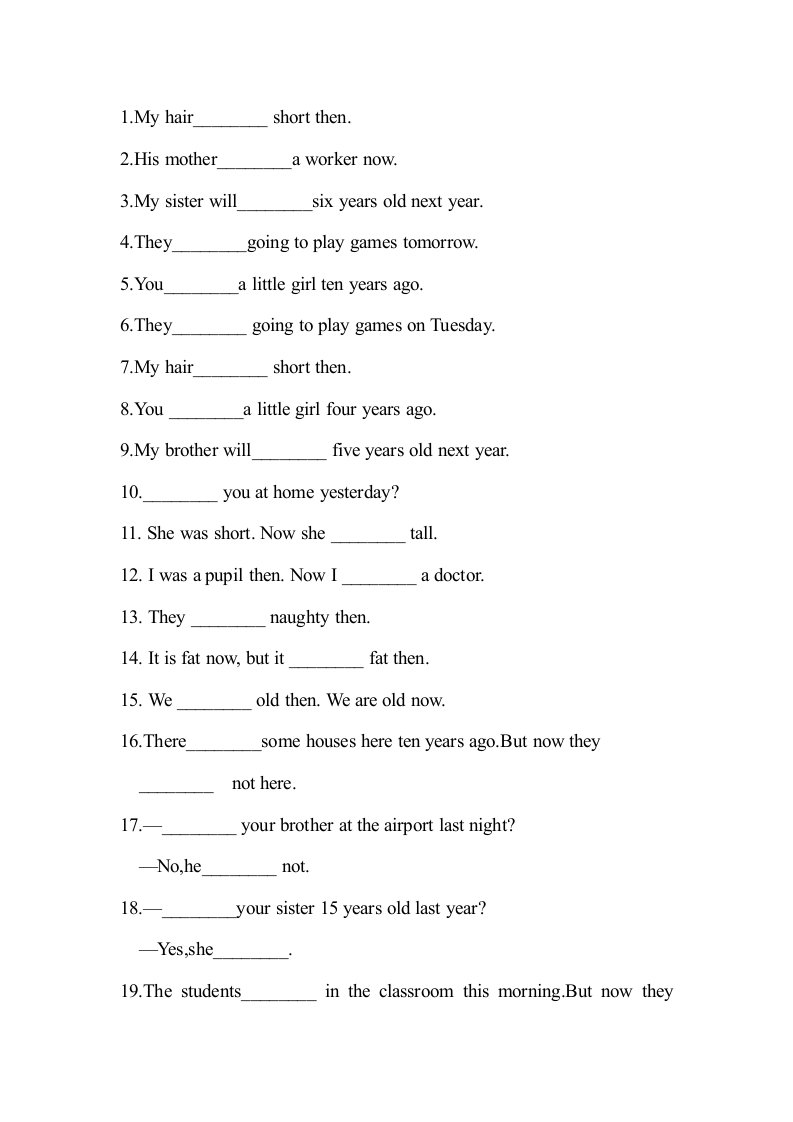 1.My hair________ short then.

2.His mother________a worker now.

3.My sister will________six years old next year.

4.They________going to play games tomorrow.

5.You________a little girl ten years ago.

6.They________ going to play games on Tuesday.

7.My hair________ short then.

8.You ________a little girl four years ago.

9.My brother will________ five years old next year.

10.________ you at home yesterday?

11. She was short. Now she ________ tall.

12. I was a pupil then. Now I ________ a doctor.

13. They ________ naughty then.

14. It is fat now, but it ________ fat then.

15. We ________ old then. We are old now.

16.There________some houses here ten years ago.But now they ________ not here.

17.—________ your brother at the airport last night?

—No,he________ not.

18.—________your sister 15 years old last year?

—Yes,she________.

19.The students________ in the classroom this morning.But now they